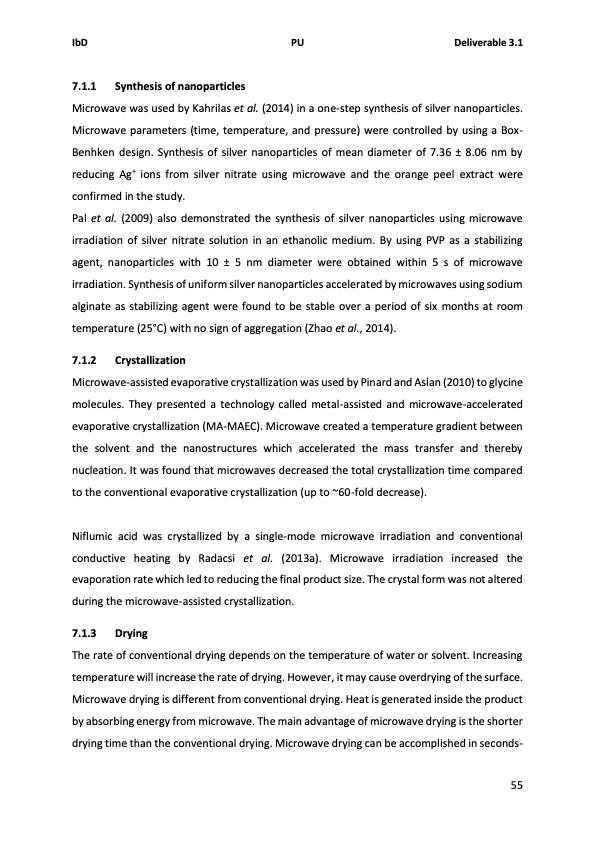 IbD PU Deliverable 3.1

7.1.1 Synthesis of nanoparticles

Microwave was used by Kahrilas et al. (2014) in a one-step synthesis of silver nanoparticles. Microwave parameters (time, temperature, and pressure) were controlled by using a Box-Benhken design. Synthesis of silver nanoparticles of mean diameter of 7.36 ± 8.06 nm by reducing $Ag^+$ ions from silver nitrate using microwave and the orange peel extract were confirmed in the study.

Pal et al. (2009) also demonstrated the synthesis of silver nanoparticles using microwave irradiation of silver nitrate solution in an ethanolic medium. By using PVP as a stabilizing agent, nanoparticles with 10 ± 5 nm diameter were obtained within 5 s of microwave irradiation. Synthesis of uniform silver nanoparticles accelerated by microwaves using sodium alginate as stabilizing agent were found to be stable over a period of six months at room temperature (25°C) with no sign of aggregation (Zhao et al., 2014).

7.1.2 Crystallization

Microwave-assisted evaporative crystallization was used by Pinard and Aslan (2010) to glycine molecules. They presented a technology called metal-assisted and microwave-accelerated evaporative crystallization (MA-MAEC). Microwave created a temperature gradient between the solvent and the nanostructures which accelerated the mass transfer and thereby nucleation. It was found that microwaves decreased the total crystallization time compared to the conventional evaporative crystallization (up to ~60-fold decrease).

Niflumic acid was crystallized by a single-mode microwave irradiation and conventional conductive heating by Radacsi et al. (2013a). Microwave irradiation increased the evaporation rate which led to reducing the final product size. The crystal form was not altered during the microwave-assisted crystallization.

7.1.3 Drying

The rate of conventional drying depends on the temperature of water or solvent. Increasing temperature will increase the rate of drying. However, it may cause overdrying of the surface. Microwave drying is different from conventional drying. Heat is generated inside the product by absorbing energy from microwave. The main advantage of microwave drying is the shorter drying time than the conventional drying. Microwave drying can be accomplished in seconds-

55